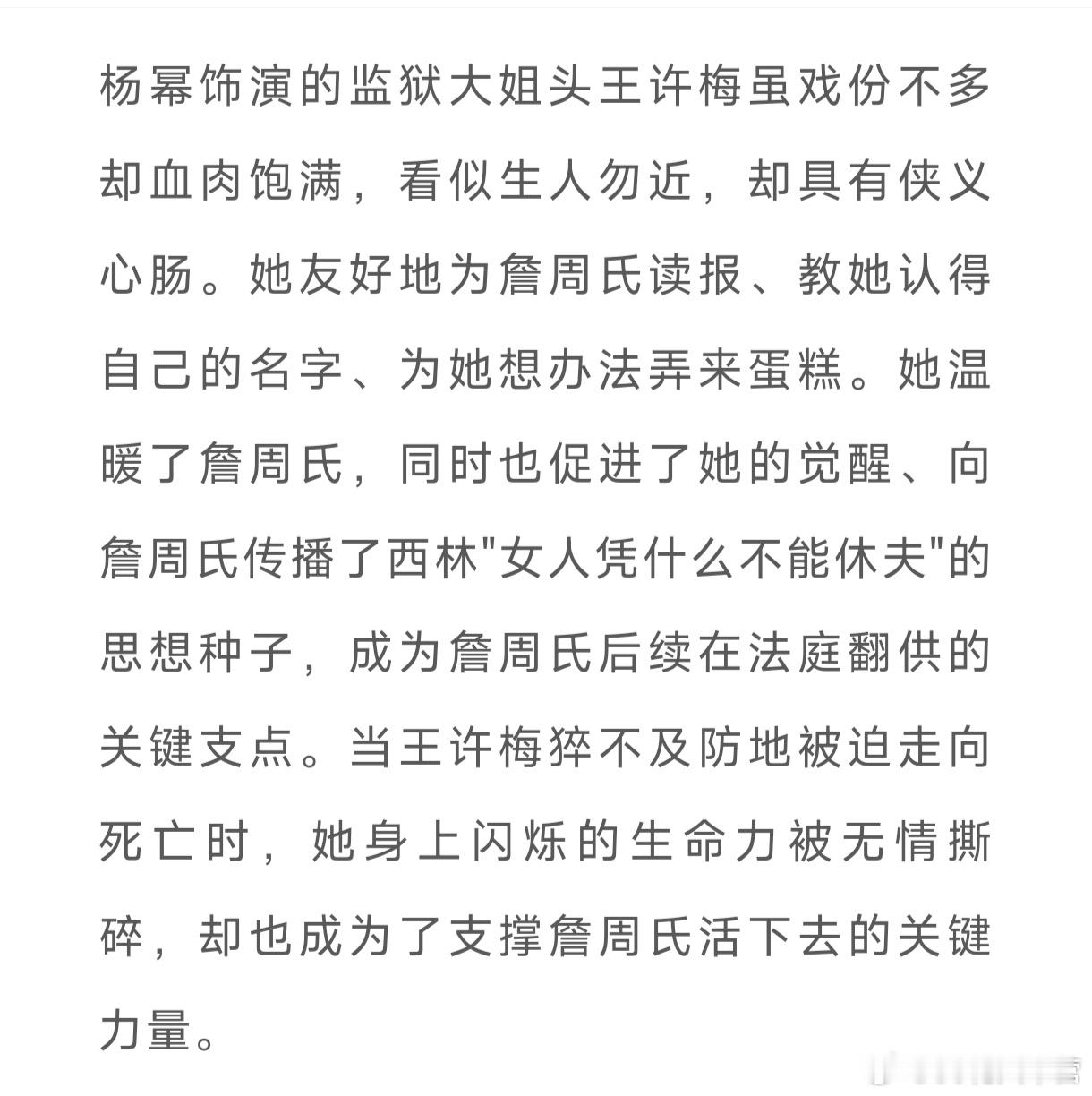 杨幂饰演的监狱大姐头王许梅虽戏份不多却血肉饱满，看似生人勿近，却具有侠义心肠。她友好地为詹周氏读报、教她认得自己的名字、为她想办法弄来蛋糕。她温暖了詹周氏，同时也促进了她的觉醒、向詹周氏传播了西林"女人凭什么不能休夫"的思想种子，成为詹周氏后续在法庭翻供的关键支点。当王许梅猝不及防地被迫走向死亡时，她身上闪烁的生命力被无情撕碎，却也成为了支撑詹周氏活下去的关键力量。